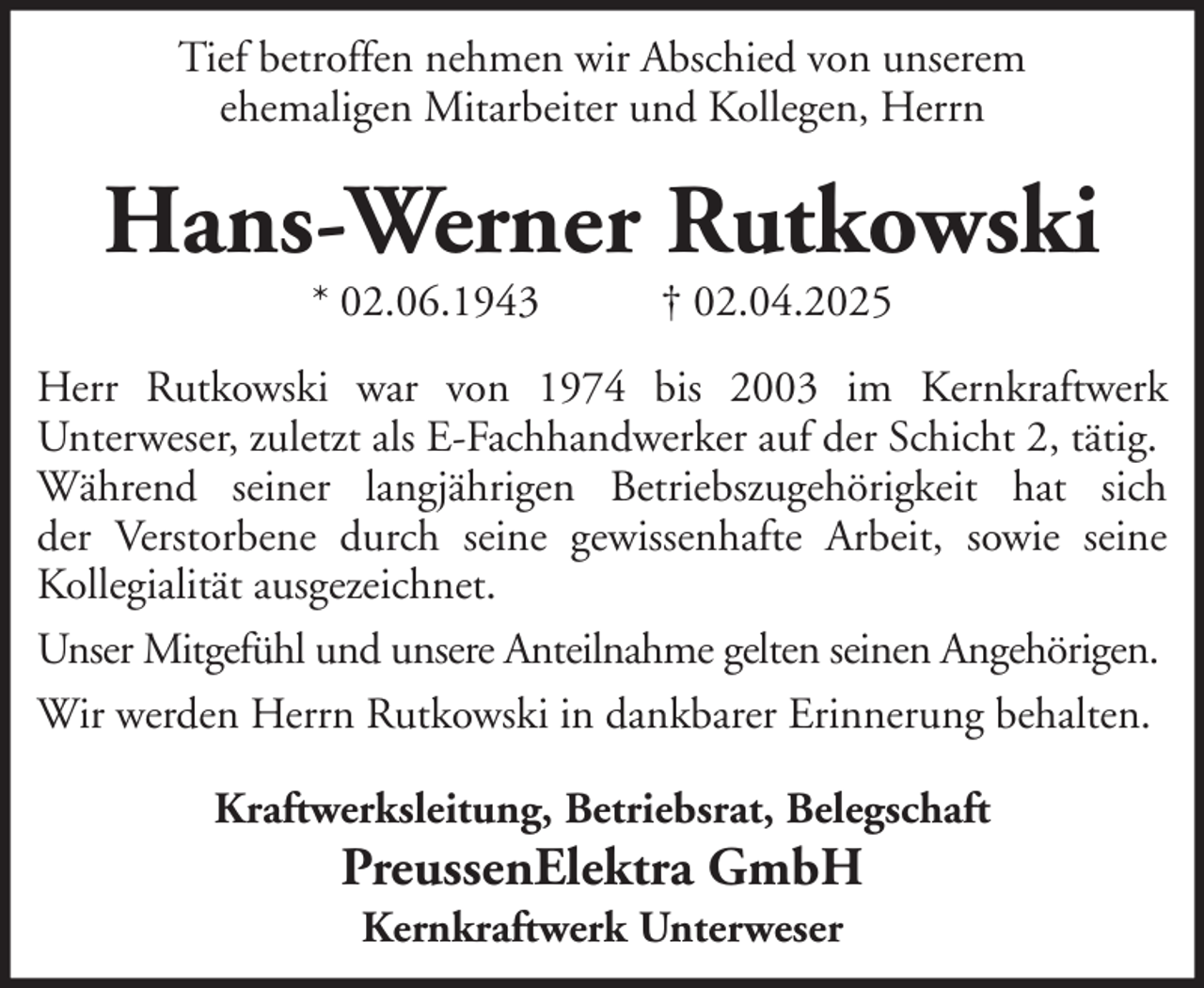 Tief betroffen nehmen wir Abschied von unserem ehemaligen Mitarbeiter und Kollegen, Herrn

Hans-Werner Rutkowski

* 02.06.1943 † 02.04.2025

Herr Rutkowski war von 1974 bis 2003 im Kernkraftwerk Unterweser, zuletzt als E-Fachhandwerker auf der Schicht 2, tätig. Während seiner langjährigen Betriebszugehörigkeit hat sich der Verstorbene durch seine gewissenhafte Arbeit, sowie seine Kollegialität ausgezeichnet.

Unser Mitgefühl und unsere Anteilnahme gelten seinen Angehörigen.

Wir werden Herrn Rutkowski in dankbarer Erinnerung behalten.

Kraftwerksleitung, Betriebsrat, Belegschaft
PreussenElektra GmbH
Kernkraftwerk Unterweser